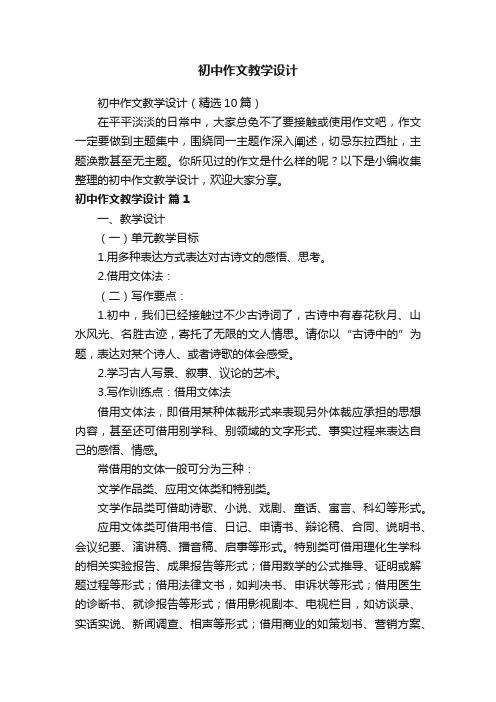 初中作文教学设计

初中作文教学设计（精选10篇）

在平平淡淡的日常中，大家总免不了要接触或使用作文吧，作文一定要做到主题集中，围绕同一主题作深入阐述，切忌东拉西扯，主题涣散甚至无主题。你所见过的作文是什么样的呢？以下是小编收集整理的初中作文教学设计，欢迎大家分享。

初中作文教学设计 篇1

一、教学设计

（一）单元教学目标

1.用多种表达方式表达对古诗文的感悟、思考。

2.借用文体法：

（二）写作要点：

1.初中，我们已经接触过不少古诗词了，古诗中有春花秋月、山水风光、名胜古迹，寄托了无限的文人情思。请你以“古诗中的”为题，表达对某个诗人、或者诗歌的体会感受。

2.学习古人写景、叙事、议论的艺术。

3.写作训练点：借用文体法

借用文体法，即借用某种体裁形式来表现另外体裁应承担的思想内容，甚至还可借用别学科、别领域的文字形式、事实过程来表达自己的感悟、情感。

常借用的文体一般可分为三种：

文学作品类、应用文体类和特别类。

文学作品类可借助诗歌、小说、戏剧、童话、寓言、科幻等形式。

应用文体类可借用书信、日记、申请书、辩论稿、合同、说明书、会议纪要、演讲稿、播音稿、启事等形式。特别类可借用理化生学科的相关实验报告、成果报告等形式；借用数学的公式推导、证明或解题过程等形式；借用法律文书，如判决书、申诉状等形式；借用医生的诊断书、就诊报告等形式；借用影视剧本、电视栏目，如访谈录、实话实说、新闻调查、相声等形式；借用商业的如策划书、营销方案、